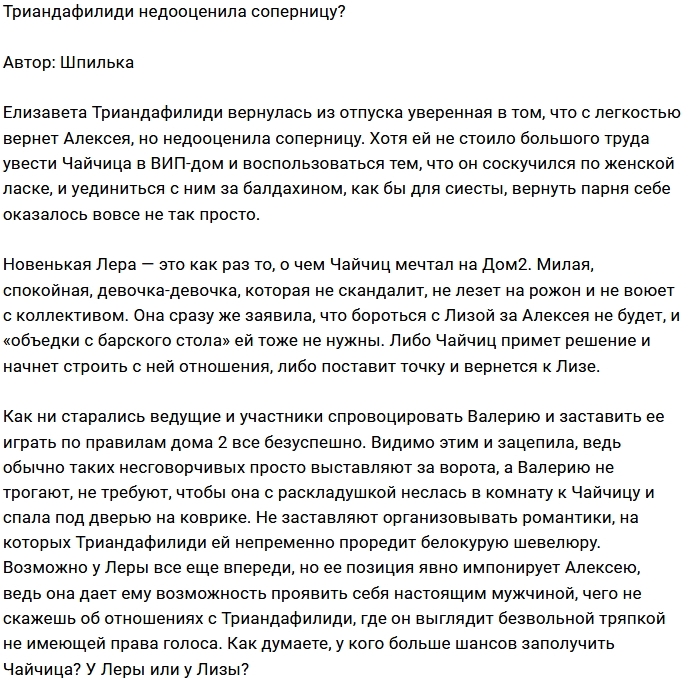 Триандафилиди недооценила соперницу?

Автор: Шпилька

Елизавета Триандафилиди вернулась из отпуска уверенная в том, что с легкостью вернет Алексея, но недооценила соперницу. Хотя ей не стоило большого труда увести Чайчица в ВИП-дом и воспользоваться тем, что он соскучился по женской ласке, и уединиться с ним за балдахином, как бы для сиесты, вернуть парня себе оказалось вовсе не так просто.

Новенькая Лера — это как раз то, о чем Чайчиц мечтал на Дом2. Милая, спокойная, девочка-девочка, которая не скандалит, не лезет на рожон и не воюет с коллективом. Она сразу же заявила, что бороться с Лизой за Алексея не будет, и «объедки с барского стола» ей тоже не нужны. Либо Чайчиц примет решение и начнет строить с ней отношения, либо поставит точку и вернется к Лизе.

Как ни старались ведущие и участники спровоцировать Валерию и заставить ее играть по правилам дома 2 все безуспешно. Видимо этим и зацепила, ведь обычно таких несговорчивых просто выставляют за ворота, а Валерию не трогают, не требуют, чтобы она с раскладушкой неслась в комнату к Чайчицу и спала под дверью на коврике. Не заставляют организовывать романтики, на которых Триандафилиди ей непременно проредит белокурую шевелюру. Возможно у Леры все еще впереди, но ее позиция явно импонирует Алексею, ведь она дает ему возможность проявить себя настоящим мужчиной, чего не скажешь об отношениях с Триандафилиди, где он выглядит безвольной тряпкой не имеющей права голоса. Как думаете, у кого больше шансов заполучить Чайчица? У Леры или у Лизы?